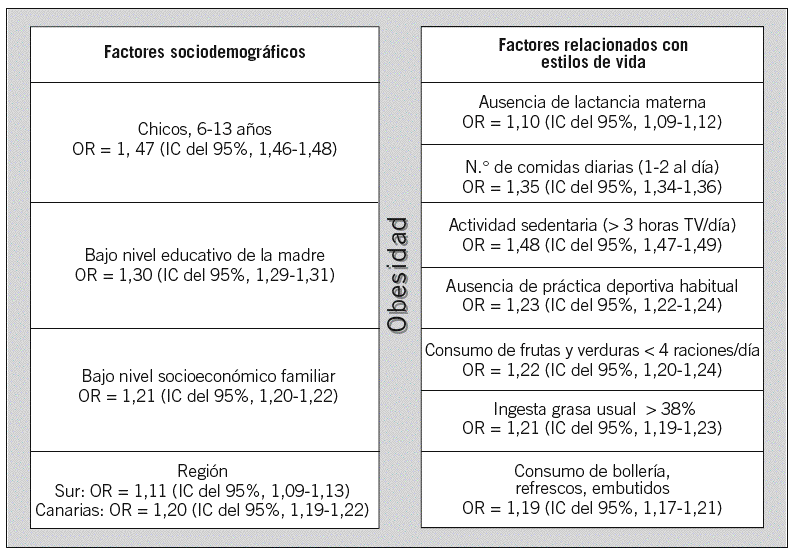 Factores sociodemográficos

Chicos, 6-13 años
OR = 1, 47 (IC del 95%, 1,46-1,48)

Bajo nivel educativo de la madre
OR = 1,30 (IC del 95%, 1,29-1,31)

Bajo nivel socioeconómico familiar
OR = 1,21 (IC del 95%, 1,20-1,22)

Región
Sur: OR = 1,11 (IC del 95%, 1,09-1,13)
Canarias: OR = 1,20 (IC del 95%, 1,19-1,22)

Obesidad

Factores relacionados con estilos de vida

Ausencia de lactancia materna
OR = 1,10 (IC del 95%, 1,09-1,12)

N.° de comidas diarias (1-2 al día)
OR = 1,35 (IC del 95%, 1,34-1,36)

Actividad sedentaria (> 3 horas TV/día)
OR = 1,48 (IC del 95%, 1,47-1,49)

Ausencia de práctica deportiva habitual
OR = 1,23 (IC del 95%, 1,22-1,24)

Consumo de frutas y verduras < 4 raciones/día
OR = 1,22 (IC del 95%, 1,20-1,24)

Ingesta grasa usual > 38%
OR = 1,21 (IC del 95%, 1,19-1,23)

Consumo de bollería, refrescos, embutidos
OR = 1,19 (IC del 95%, 1,17-1,21)